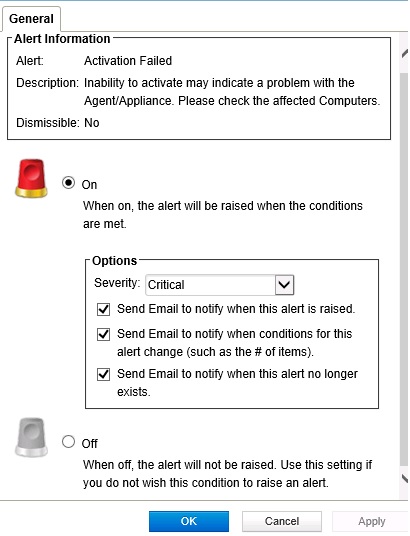 General

Alert Information

Alert: Activation Failed

Description: Inability to activate may indicate a problem with the Agent/Appliance. Please check the affected Computers.

Dismissible: No

On

When on, the alert will be raised when the conditions are met.

Options

Severity: Critical

Send Email to notify when this alert is raised.

Send Email to notify when conditions for this alert change (such as the # of items).

Send Email to notify when this alert no longer exists.

Off

When off, the alert will not be raised. Use this setting if you do not wish this condition to raise an alert.

OK Cancel Apply